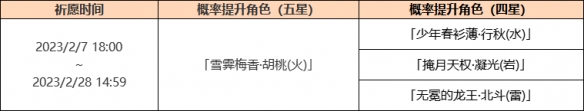 | 祈愿时间 | 概率提升角色（五星） | 概率提升角色（四星） |
|---|---|---|
| 2023/2/7 18:00 ~ 2023/2/28 14:59 | 「雪霁梅香·胡桃(火)」 | 「少年春衫薄·行秋(水)」 |
| | | 「掩月天权·凝光(岩)」 |
| | | 「无冕的龙王·北斗(雷)」 |